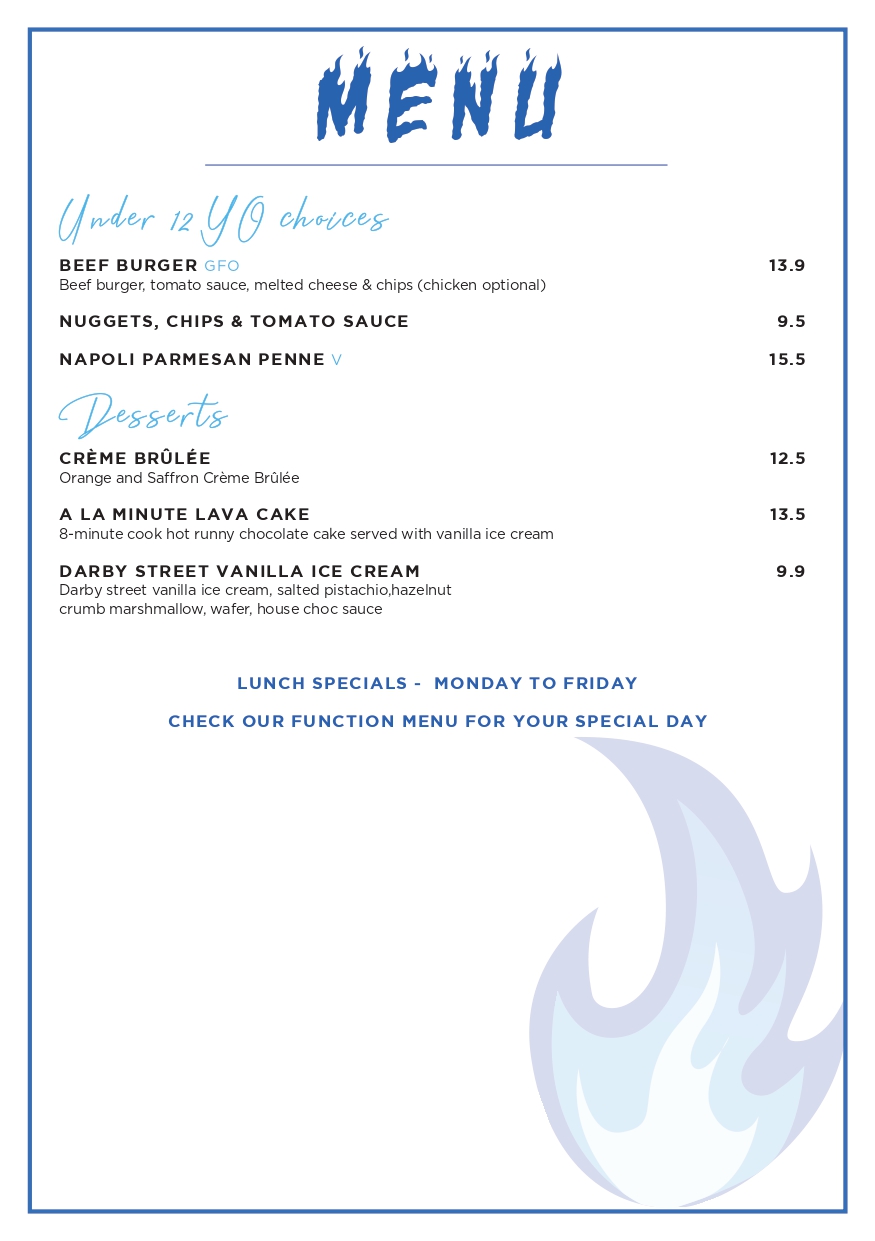 MENU

Under 12 YO choices

BEEF BURGER GFO 13.9
Beef burger, tomato sauce, melted cheese & chips (chicken optional)

NUGGETS, CHIPS & TOMATO SAUCE 9.5

NAPOLI PARMESAN PENNE V 15.5

Desserts

CRÈME BRÛLÉE 12.5
Orange and Saffron Crème Brûlée

A LA MINUTE LAVA CAKE 13.5
8-minute cook hot runny chocolate cake served with vanilla ice cream

DARBY STREET VANILLA ICE CREAM 9.9
Darby street vanilla ice cream, salted pistachio,hazelnut crumb marshmallow, wafer, house choc sauce

LUNCH SPECIALS - MONDAY TO FRIDAY

CHECK OUR FUNCTION MENU FOR YOUR SPECIAL DAY